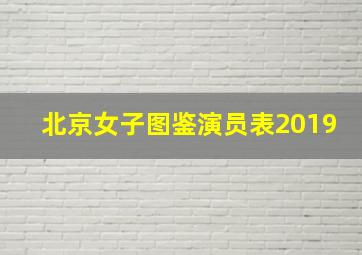 北京女子图鉴演员表2019